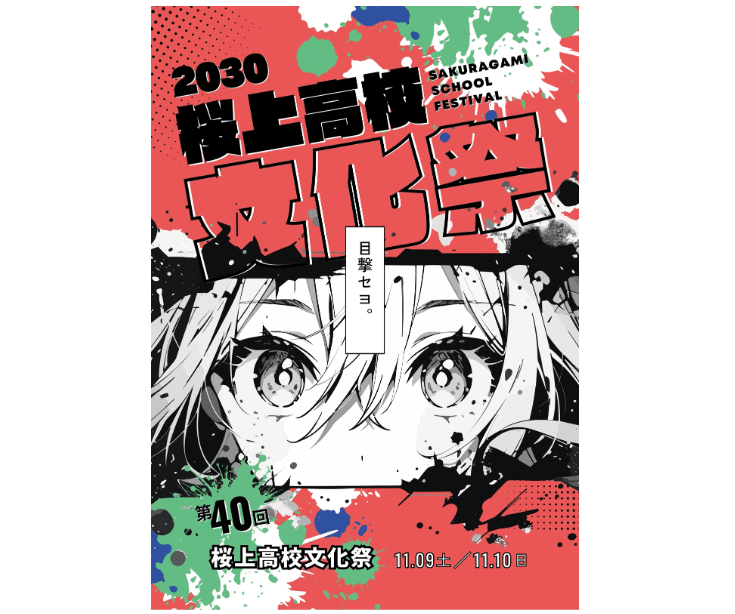 2030
桜上高校
SAKURAGAMI SCHOOL FESTIVAL
文化祭

目撃セヨ。

第40回
桜上高校文化祭
11.09土／11.10日